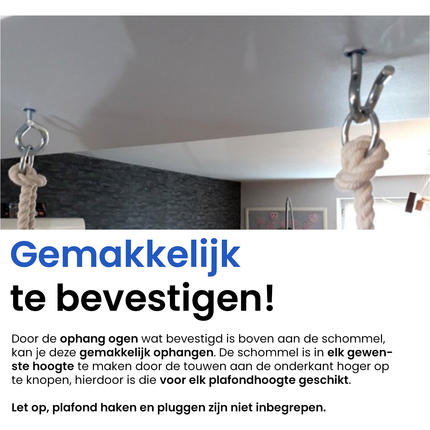 Gemakkelijk
te bevestigen!

Door de ophang ogen wat bevestigd is boven aan de schommel, kan je deze gemakkelijk ophangen. De schommel is in elk gewenste hoogte te maken door de touwen aan de onderkant hoger op te knopen, hierdoor is die voor elk plafondhoogte geschikt.

Let op, plafond haken en pluggen zijn niet inbegrepen.